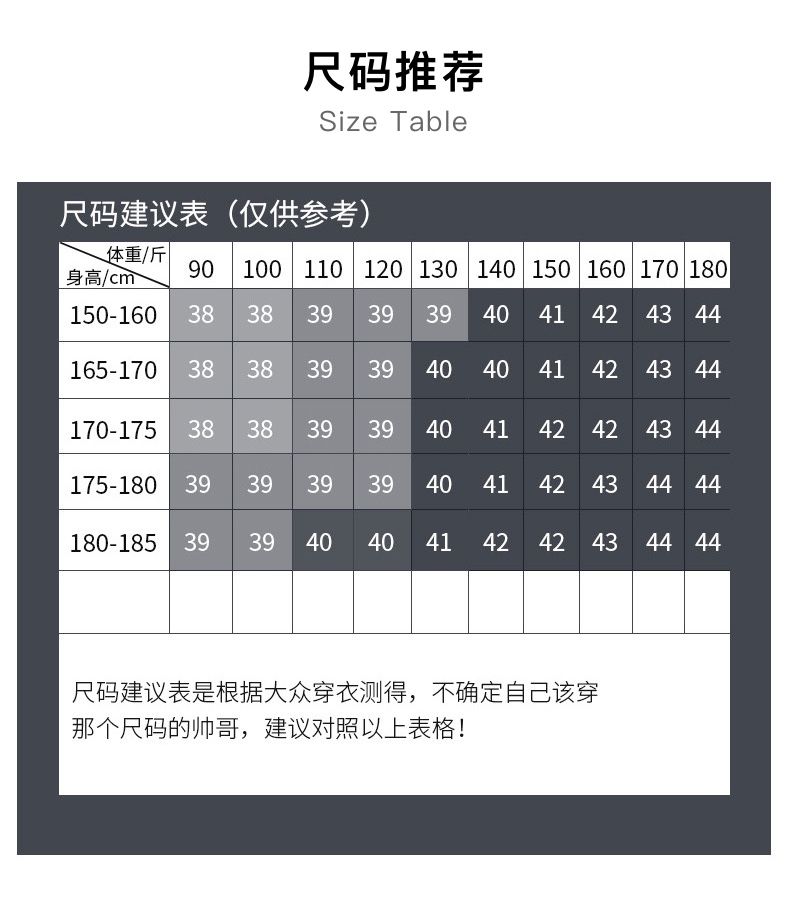 尺码推荐

Size Table

尺码建议表（仅供参考）

| 体重/斤 身高/cm | 90 | 100 | 110 | 120 | 130 | 140 | 150 | 160 | 170 | 180 |
|---|---|---|---|---|---|---|---|---|---|---|
| 150-160 | 38 | 38 | 39 | 39 | 39 | 40 | 41 | 42 | 43 | 44 |
| 165-170 | 38 | 38 | 39 | 39 | 40 | 40 | 41 | 42 | 43 | 44 |
| 170-175 | 38 | 38 | 39 | 39 | 40 | 41 | 42 | 42 | 43 | 44 |
| 175-180 | 39 | 39 | 39 | 39 | 40 | 41 | 42 | 43 | 44 | 44 |
| 180-185 | 39 | 39 | 40 | 40 | 41 | 42 | 42 | 43 | 44 | 44 |
| | | | | | | | | | | |

尺码建议表是根据大众穿衣测得，不确定自己该穿那个尺码的帅哥，建议对照以上表格！